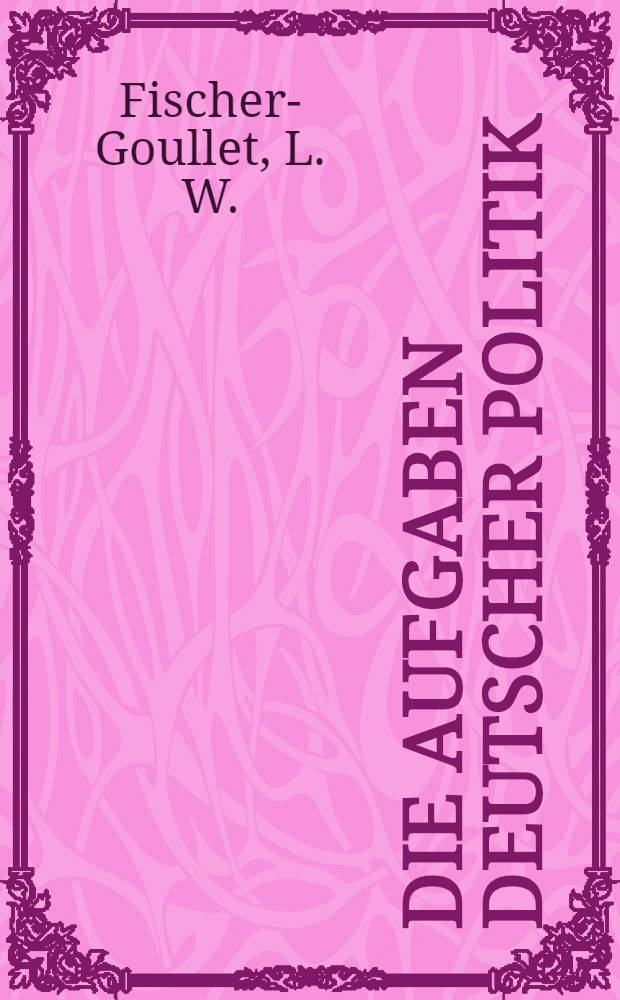 Fischer-Goullet, L. W.

DIE AUFGABEN DEUTSCHER POLITIK